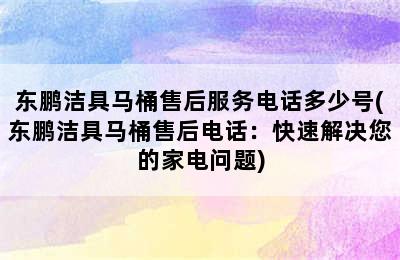 东鹏洁具马桶售后服务电话多少号(东鹏洁具马桶售后电话：快速解决您的家电问题)